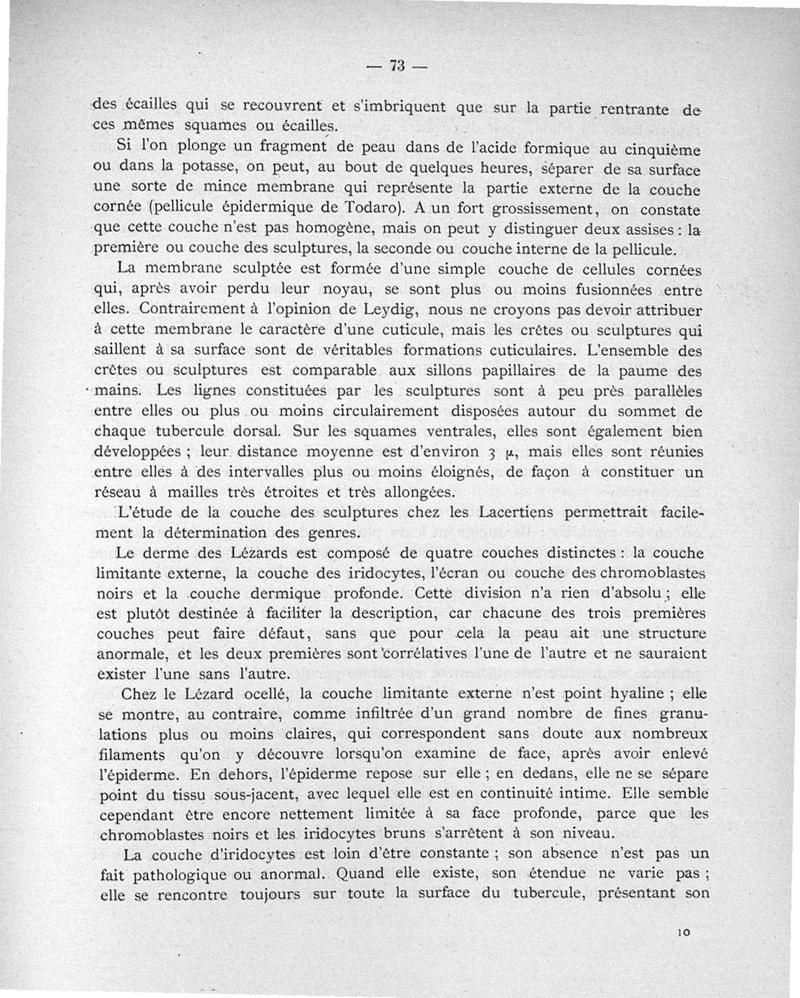 — 73 —

des écailles qui se recouvrent et s'imbriquent que sur la partie rentrante de ces mêmes squames ou écailles.

Si l'on plonge un fragment de peau dans de l'acide formique au cinquième ou dans la potasse, on peut, au bout de quelques heures, séparer de sa surface une sorte de mince membrane qui représente la partie externe de la couche cornée (pellicule épidermique de Todaro). A un fort grossissement, on constate que cette couche n'est pas homogène, mais on peut y distinguer deux assises : la première ou couche des sculptures, la seconde ou couche interne de la pellicule.

La membrane sculptée est formée d'une simple couche de cellules cornées qui, après avoir perdu leur noyau, se sont plus ou moins fusionnées entre elles. Contrairement à l'opinion de Leydig, nous ne croyons pas devoir attribuer à cette membrane le caractère d'une cuticule, mais les crêtes ou sculptures qui saillent à sa surface sont de véritables formations cuticulaires. L'ensemble des crêtes ou sculptures est comparable aux sillons papillaires de la paume des mains. Les lignes constituées par les sculptures sont à peu près parallèles entre elles ou plus ou moins circulairement disposées autour du sommet de chaque tubercule dorsal. Sur les squames ventrales, elles sont également bien développées ; leur distance moyenne est d'environ 3 $\mu$, mais elles sont réunies entre elles à des intervalles plus ou moins éloignés, de façon à constituer un réseau à mailles très étroites et très allongées.

L'étude de la couche des sculptures chez les Lacertiens permettrait facilement la détermination des genres.

Le derme des Lézards est composé de quatre couches distinctes : la couche limitante externe, la couche des iridocytes, l'écran ou couche des chromoblastes noirs et la couche dermique profonde. Cette division n'a rien d'absolu ; elle est plutôt destinée à faciliter la description, car chacune des trois premières couches peut faire défaut, sans que pour cela la peau ait une structure anormale, et les deux premières sont corrélatives l'une de l'autre et ne sauraient exister l'une sans l'autre.

Chez le Lézard ocellé, la couche limitante externe n'est point hyaline ; elle se montre, au contraire, comme infiltrée d'un grand nombre de fines granulations plus ou moins claires, qui correspondent sans doute aux nombreux filaments qu'on y découvre lorsqu'on examine de face, après avoir enlevé l'épiderme. En dehors, l'épiderme repose sur elle ; en dedans, elle ne se sépare point du tissu sous-jacent, avec lequel elle est en continuité intime. Elle semble cependant être encore nettement limitée à sa face profonde, parce que les chromoblastes noirs et les iridocytes bruns s'arrêtent à son niveau.

La couche d'iridocytes est loin d'être constante ; son absence n'est pas un fait pathologique ou anormal. Quand elle existe, son étendue ne varie pas ; elle se rencontre toujours sur toute la surface du tubercule, présentant son

10